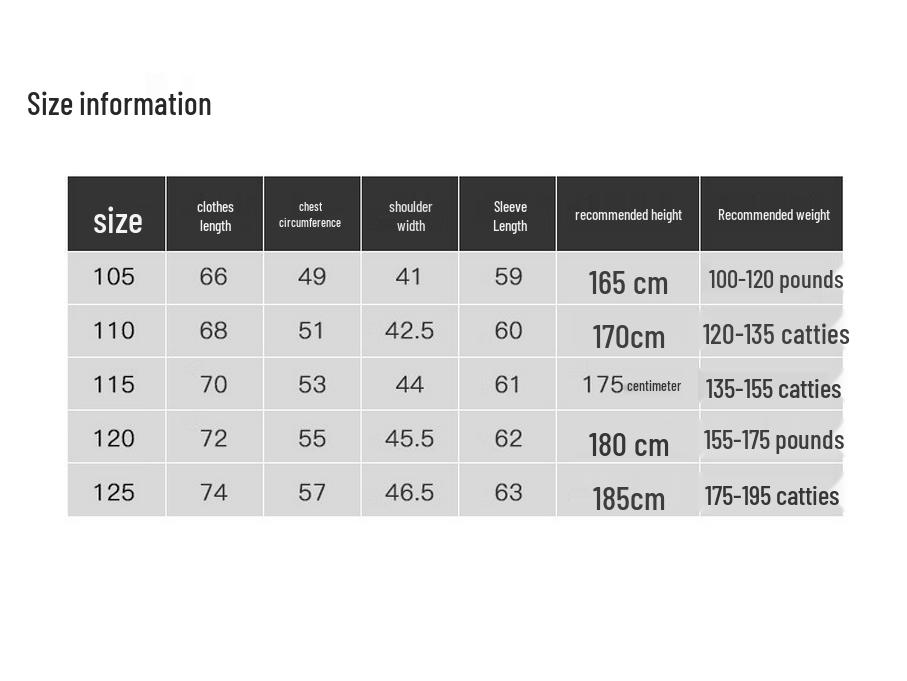 Size information

| size | clothes length | chest circumference | shoulder width | Sleeve Length | recommended height | Recommended weight |
|---|---|---|---|---|---|---|
| 105 | 66 | 49 | 41 | 59 | 165 cm | 100-120 pounds |
| 110 | 68 | 51 | 42.5 | 60 | 170cm | 120-135 catties |
| 115 | 70 | 53 | 44 | 61 | 175 centimeter | 135-155 catties |
| 120 | 72 | 55 | 45.5 | 62 | 180 cm | 155-175 pounds |
| 125 | 74 | 57 | 46.5 | 63 | 185cm | 175-195 catties |